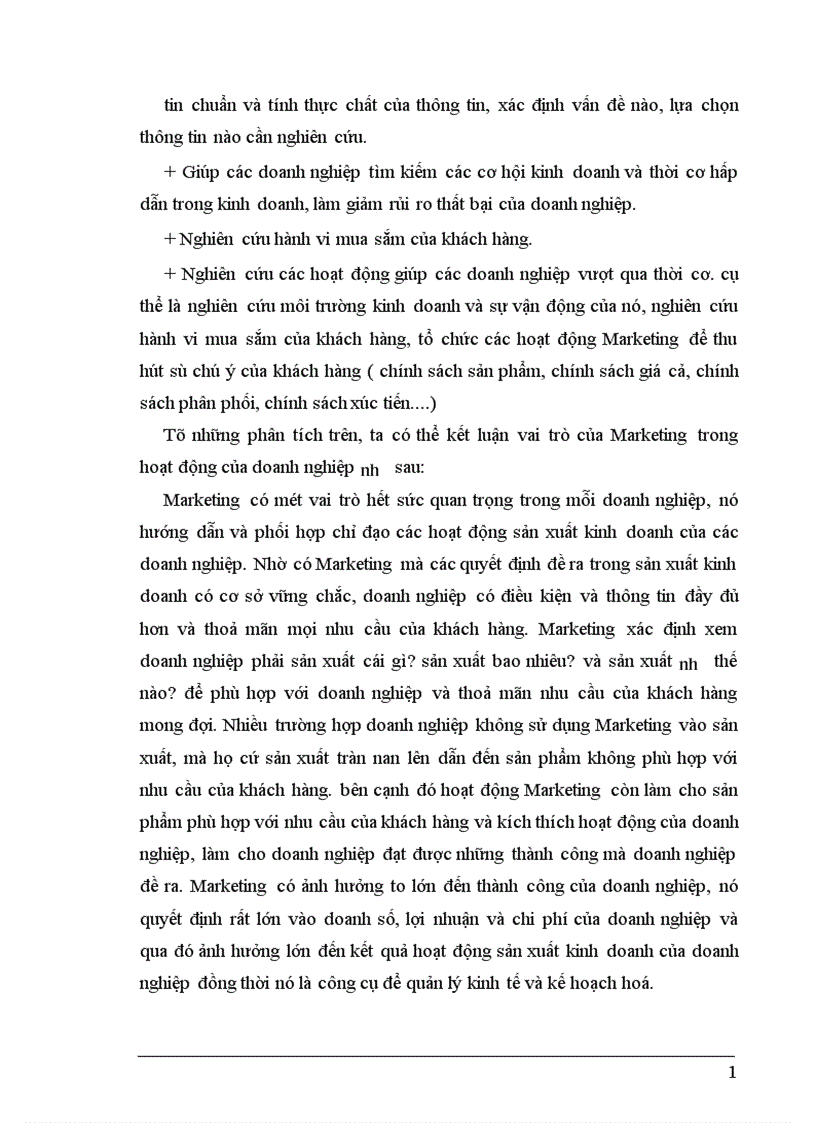 tin chuẩn và tính thực chất của thông tin, xác định vấn đề nào, lựa chọn thông tin nào cần nghiên cứu.

+ Giúp các doanh nghiệp tìm kiếm các cơ hội kinh doanh và thời cơ hấp dẫn trong kinh doanh, làm giảm rủi ro thất bại của doanh nghiệp.

+ Nghiên cứu hành vi mua sắm của khách hàng.

+ Nghiên cứu các hoạt động giúp các doanh nghiệp vượt qua thời cơ. cụ thể là nghiên cứu môi trường kinh doanh và sự vận động của nó, nghiên cứu hành vi mua sắm của khách hàng, tổ chức các hoạt động Marketing để thu hút sù chú ý của khách hàng ( chính sách sản phẩm, chính sách giá cả, chính sách phân phối, chính sách xúc tiến....)

Tõ những phân tích trên, ta có thể kết luận vai trò của Marketing trong hoạt động của doanh nghiệp nh sau:

Marketing có mét vai trò hết sức quan trọng trong mỗi doanh nghiệp, nó hướng dẫn và phối hợp chỉ đạo các hoạt động sản xuất kinh doanh của các doanh nghiệp. Nhờ có Marketing mà các quyết định đề ra trong sản xuất kinh doanh có cơ sở vững chắc, doanh nghiệp có điều kiện và thông tin đầy đủ hơn và thoả mãn mọi nhu cầu của khách hàng. Marketing xác định xem doanh nghiệp phải sản xuất cái gì? sản xuất bao nhiêu? và sản xuất nh thế nào? để phù hợp với doanh nghiệp và thoả mãn nhu cầu của khách hàng mong đợi. Nhiều trường hợp doanh nghiệp không sử dụng Marketing vào sản xuất, mà họ cứ sản xuất tràn nan lên dẫn đến sản phẩm không phù hợp với nhu cầu của khách hàng. bên cạnh đó hoạt động Marketing còn làm cho sản phẩm phù hợp với nhu cầu của khách hàng và kích thích hoạt động của doanh nghiệp, làm cho doanh nghiệp đạt được những thành công mà doanh nghiệp đề ra. Marketing có ảnh hưởng to lớn đến thành công của doanh nghiệp, nó quyết định rất lớn vào doanh số, lợi nhuận và chi phí của doanh nghiệp và qua đó ảnh hưởng lớn đến kết quả hoạt động sản xuất kinh doanh của doanh nghiệp đồng thời nó là công cụ để quản lý kinh tế và kế hoạch hoá.

1